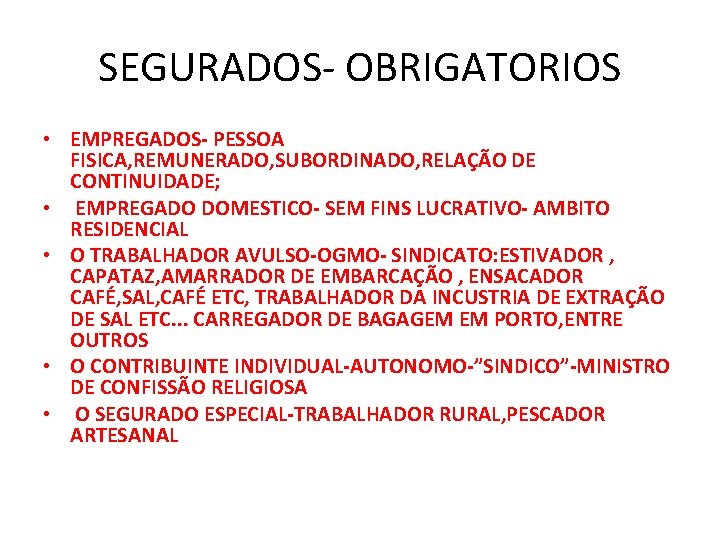 SEGURADOS- OBRIGATORIOS

• EMPREGADOS- PESSOA FISICA,REMUNERADO,SUBORDINADO,RELAÇÃO DE CONTINUIDADE;
• EMPREGADO DOMESTICO- SEM FINS LUCRATIVO- AMBITO RESIDENCIAL
• O TRABALHADOR AVULSO-OGMO- SINDICATO:ESTIVADOR , CAPATAZ,AMARRADOR DE EMBARCAÇÃO , ENSACADOR CAFÉ,SAL,CAFÉ ETC, TRABALHADOR DA INCUSTRIA DE EXTRAÇÃO DE SAL ETC... CARREGADOR DE BAGAGEM EM PORTO,ENTRE OUTROS
• O CONTRIBUINTE INDIVIDUAL-AUTONOMO-"SINDICO"-MINISTRO DE CONFISSÃO RELIGIOSA
• O SEGURADO ESPECIAL-TRABALHADOR RURAL,PESCADOR ARTESANAL